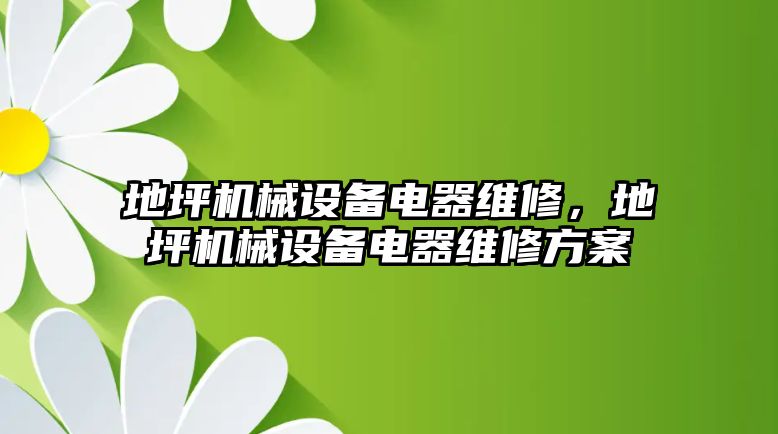 地坪机械设备电器维修，地坪机械设备电器维修方案